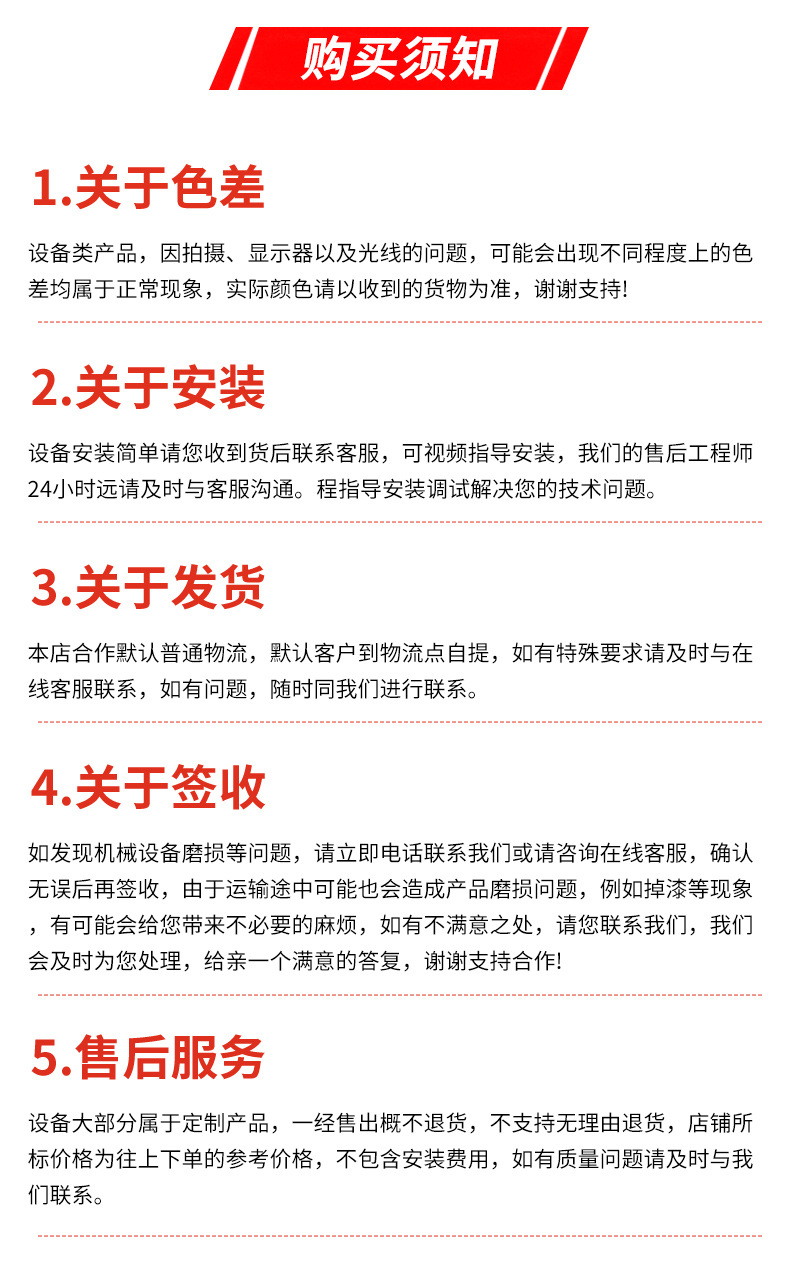 购买须知

1.关于色差

设备类产品，因拍摄、显示器以及光线的问题，可能会出现不同程度上的色差均属于正常现象，实际颜色请以收到的货物为准，谢谢支持!

2.关于安装

设备安装简单请您收到货后联系客服，可视频指导安装，我们的售后工程师24小时远请及时与客服沟通。程指导安装调试解决您的技术问题。

3.关于发货

本店合作默认普通物流，默认客户到物流点自提，如有特殊要求请及时与在线客服联系，如有问题，随时同我们进行联系。

4.关于签收

如发现机械设备磨损等问题，请立即电话联系我们或请咨询在线客服，确认无误后再签收，由于运输途中可能也会造成产品磨损问题，例如掉漆等现象，有可能会给您带来不必要的麻烦，如有不满意之处，请您联系我们，我们会及时为您处理，给亲一个满意的答复，谢谢支持合作!

5.售后服务

设备大部分属于定制产品，一经售出概不退货，不支持无理由退货，店铺所标价格为往上下单的参考价格，不包含安装费用，如有质量问题请及时与我们联系。